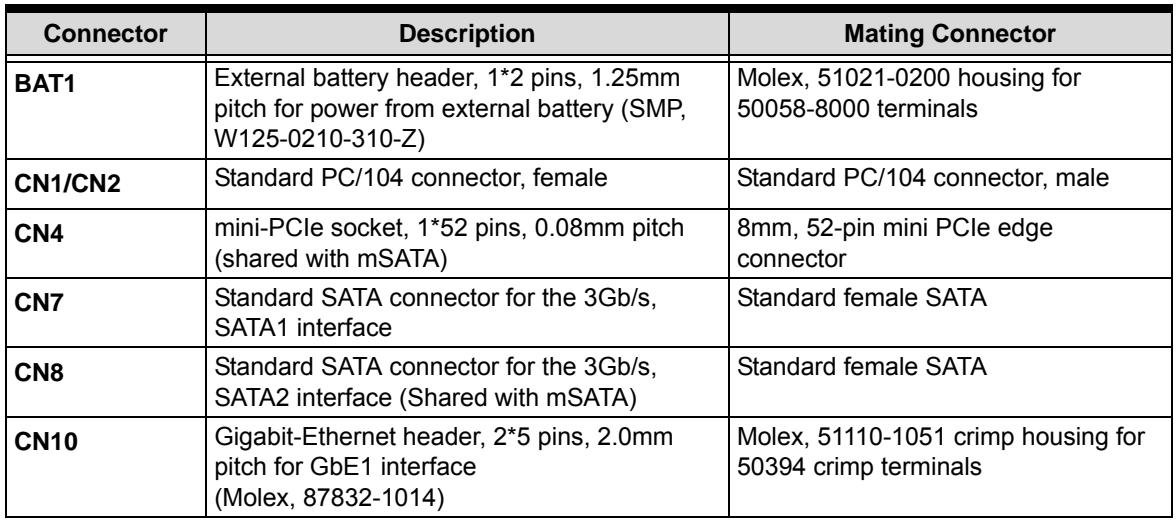 | Connector | Description | Mating Connector |
|---|---|---|
| BAT1 | External battery header, 1*2 pins, 1.25mm pitch for power from external battery (SMP, W125-0210-310-Z) | Molex, 51021-0200 housing for 50058-8000 terminals |
| CN1/CN2 | Standard PC/104 connector, female | Standard PC/104 connector, male |
| CN4 | mini-PCIe socket, 1*52 pins, 0.08mm pitch (shared with mSATA) | 8mm, 52-pin mini PCIe edge connector |
| CN7 | Standard SATA connector for the 3Gb/s, SATA1 interface | Standard female SATA |
| CN8 | Standard SATA connector for the 3Gb/s, SATA2 interface (Shared with mSATA) | Standard female SATA |
| CN10 | Gigabit-Ethernet header, 2*5 pins, 2.0mm pitch for GbE1 interface (Molex, 87832-1014) | Molex, 51110-1051 crimp housing for 50394 crimp terminals |